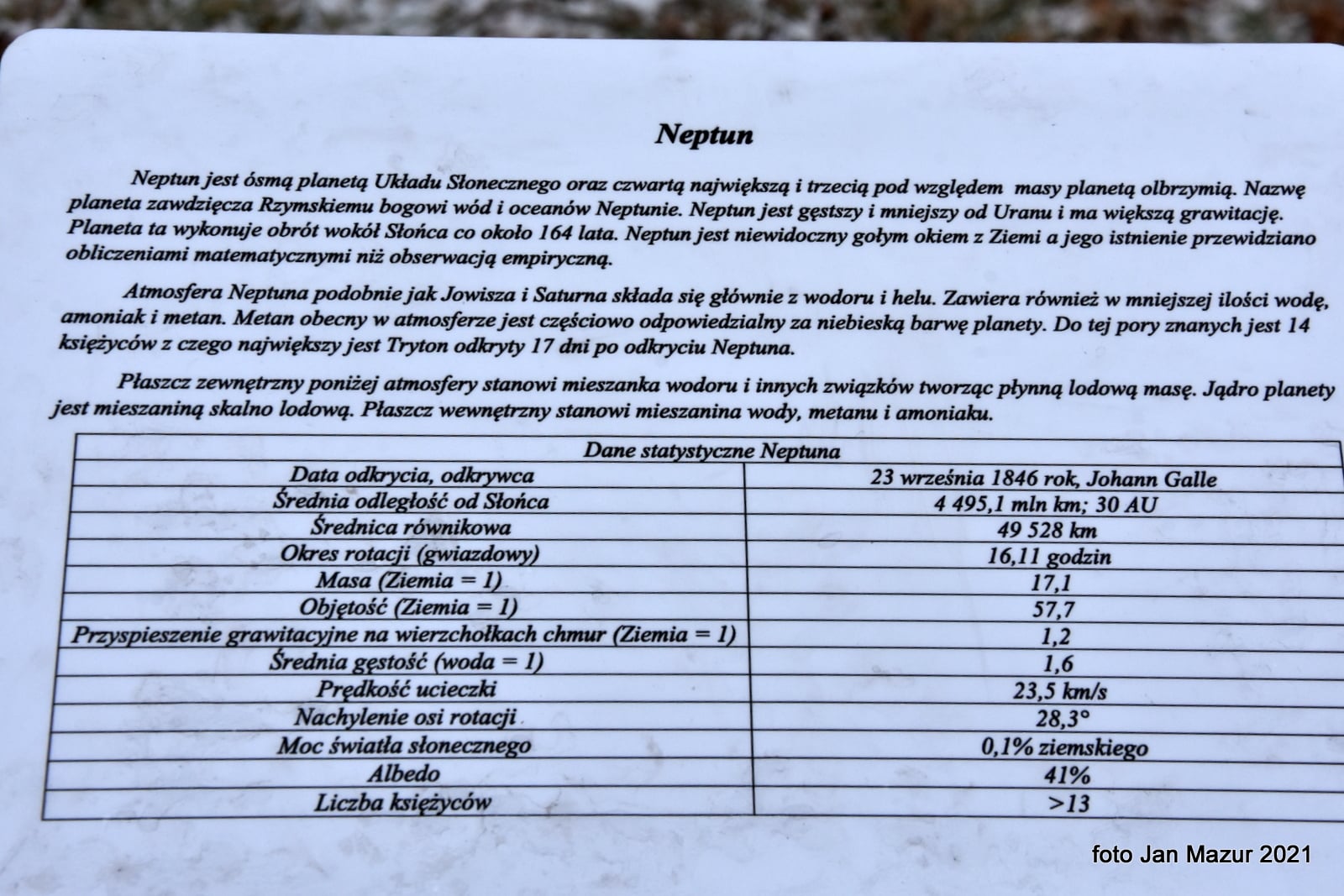 Neptun

Neptun jest ósmą planetą Układu Słonecznego oraz czwartą największą i trzecią pod względem masy planetą olbrzymią. Nazwę planeta zawdzięcza Rzymskiemu bogowi wód i oceanów Neptunie. Neptun jest gęstszy i mniejszy od Uranu i ma większą grawitację. Planeta ta wykonuje obrót wokół Słońca co około 164 lata. Neptun jest niewidoczny gołym okiem z Ziemi a jego istnienie przewidziano obliczeniami matematycznymi niż obserwacją empiryczną.

Atmosfera Neptuna podobnie jak Jowisza i Saturna składa się głównie z wodoru i helu. Zawiera również w mniejszej ilości wodę, amoniak i metan. Metan obecny w atmosferze jest częściowo odpowiedzialny za niebieską barwę planety. Do tej pory znanych jest 14 księżyców z czego największy jest Tryton odkryty 17 dni po odkryciu Neptuna.

Płaszcz zewnętrzny poniżej atmosfery stanowi mieszanka wodoru i innych związków tworząc płynną lodową masę. Jądro planety jest mieszaniną skalno lodową. Płaszcz wewnętrzny stanowi mieszanina wody, metanu i amoniaku.

| Dane statystyczne Neptuna | |
|---|---|
| Data odkrycia, odkrywca | 23 września 1846 rok, Johann Galle |
| Średnia odległość od Słońca | 4 495,1 mln km; 30 AU |
| Średnica równikowa | 49 528 km |
| Okres rotacji (gwiazdowy) | 16,11 godzin |
| Masa (Ziemia = 1) | 17,1 |
| Objętość (Ziemia = 1) | 57,7 |
| Przyspieszenie grawitacyjne na wierzchołkach chmur (Ziemia = 1) | 1,2 |
| Średnia gęstość (woda = 1) | 1,6 |
| Prędkość ucieczki | 23,5 km/s |
| Nachylenie osi rotacji | 28,3° |
| Moc światła słonecznego | 0,1% ziemskiego |
| Albedo | 41% |
| Liczba księżyców | >13 |

foto Jan Mazur 2021